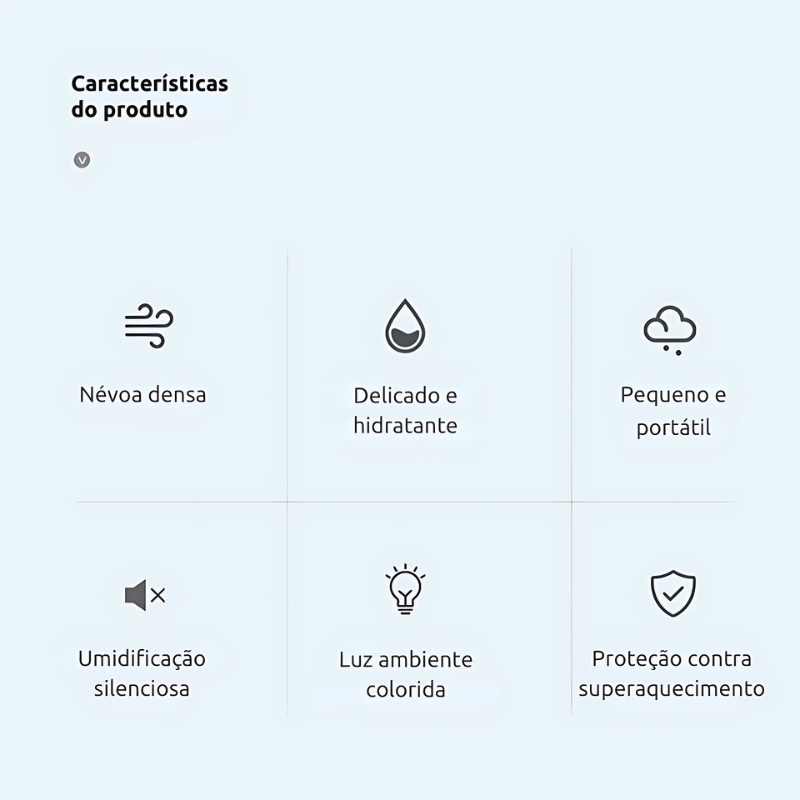 Características do produto

Névoa densa

Delicado e hidratante

Pequeno e portátil

Umidificação silenciosa

Luz ambiente colorida

Proteção contra superaquecimento